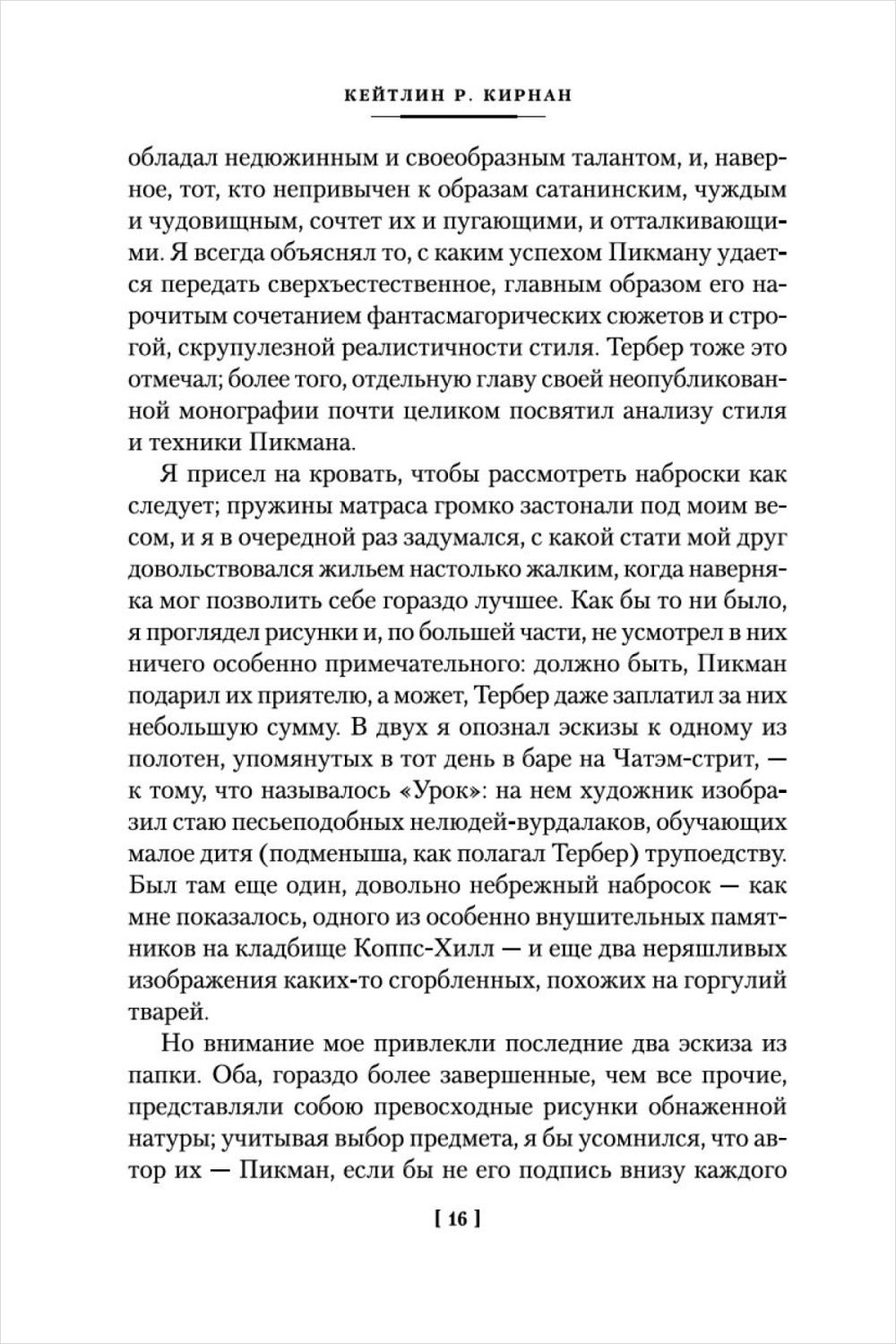 КЕЙТЛИН Р. КИРНАН

обладал недюжинным и своеобразным талантом, и, наверное, тот, кто непривычен к образам сатанинским, чуждым и чудовищным, сочтет их и пугающими, и отталкивающими. Я всегда объяснял то, с каким успехом Пикману удается передать сверхъестественное, главным образом его нарочитым сочетанием фантасмагорических сюжетов и строгой, скрупулезной реалистичности стиля. Тербер тоже это отмечал; более того, отдельную главу своей неопубликованной монографии почти целиком посвятил анализу стиля и техники Пикмана.

Я присел на кровать, чтобы рассмотреть наброски как следует; пружины матраса громко застонали под моим весом, и я в очередной раз задумался, с какой стати мой друг довольствовался жильем настолько жалким, когда наверняка мог позволить себе гораздо лучшее. Как бы то ни было, я проглядел рисунки и, по большей части, не усмотрел в них ничего особенно примечательного: должно быть, Пикман подарил их приятелю, а может, Тербер даже заплатил за них небольшую сумму. В двух я опознал эскизы к одному из полотен, упомянутых в тот день в баре на Чатэм-стрит, — к тому, что называлось «Урок»: на нем художник изобразил стаю песьеподобных нелюдей-вурдалаков, обучающих малое дитя (подменыша, как полагал Тербер) трупоедству. Был там еще один, довольно небрежный набросок — как мне показалось, одного из особенно внушительных памятников на кладбище Коппс-Хилл — и еще два неряшливых изображения каких-то сгорбленных, похожих на горгулий тварей.

Но внимание мое привлекли последние два эскиза из папки. Оба, гораздо более завершенные, чем все прочие, представляли собою превосходные рисунки обнаженной натуры; учитывая выбор предмета, я бы усомнился, что автор их — Пикман, если бы не его подпись внизу каждого

[ 16 ]